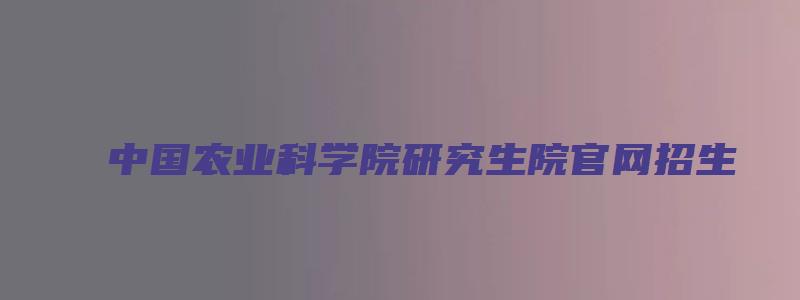 中国农业科学院研究生院官网招生